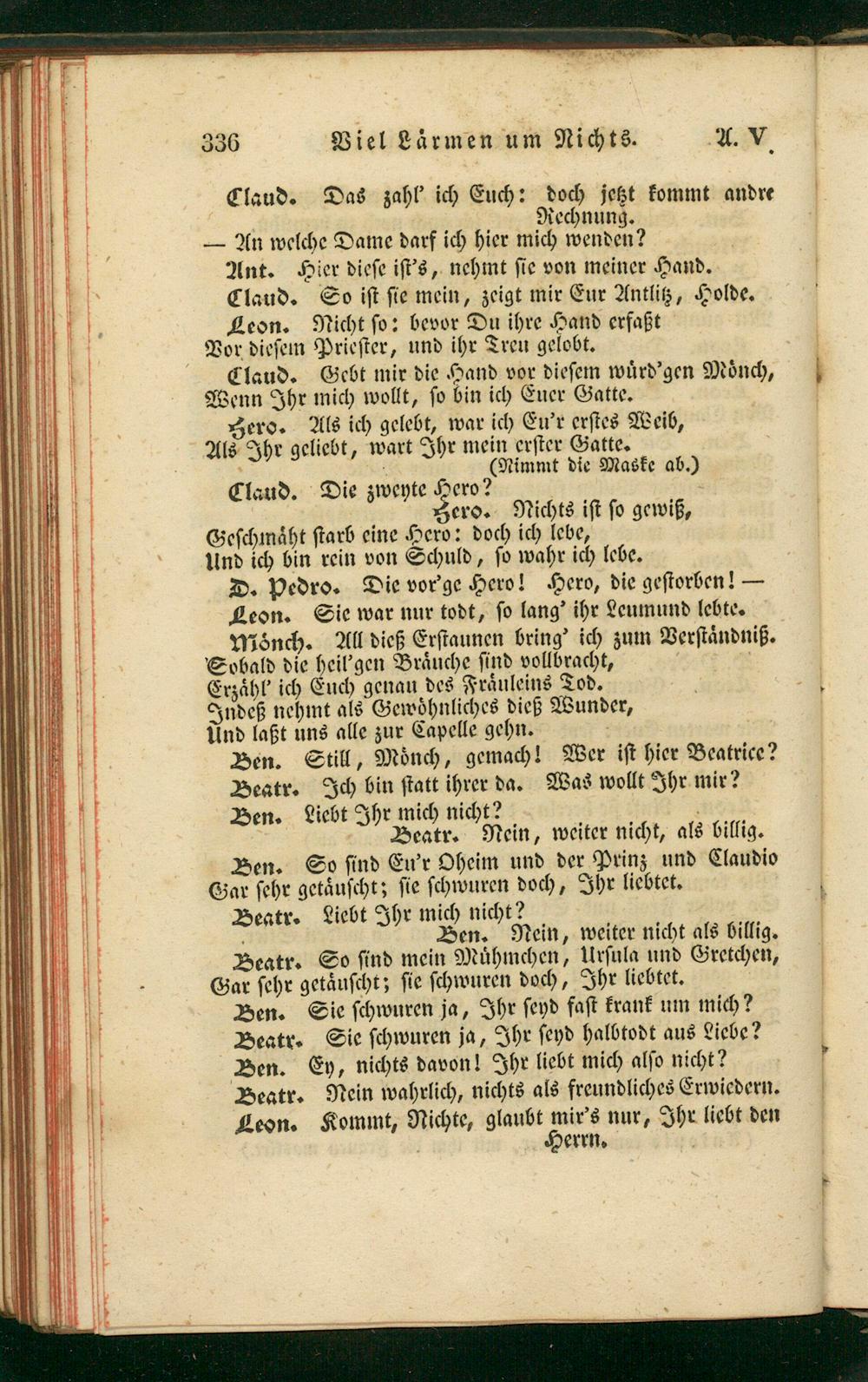 336 Viel Lärmen um Nichts. A. V.

Claud. Das zahl' ich Euch: doch jetzt kommt andre Rechnung.
— An welche Dame darf ich hier mich wenden?

Ant. Hier diese ist's, nehmt sie von meiner Hand.

Claud. So ist sie mein, zeigt mir Eur Antlitz, Holde.

Leon. Nicht so: bevor Du ihre Hand erfaßt
Vor diesem Priester, und ihr Treu gelobt.

Claud. Gebt mir die Hand vor diesem würd'gen Mönch,
Wenn Ihr mich wollt, so bin ich Euer Gatte.

Hero. Als ich gelebt, war ich Eu'r erstes Weib,
Als Ihr geliebt, wart Ihr mein erster Gatte.
(Nimmt die Maske ab.)

Claud. Die zweyte Hero?

Hero. Nichts ist so gewiß,
Geschmäht starb eine Hero: doch ich lebe,
Und ich bin rein von Schuld, so wahr ich lebe.

D. Pedro. Die vor'ge Hero! Hero, die gestorben! —

Leon. Sie war nur todt, so lang' ihr Leumund lebte.

Mönch. All dieß Erstaunen bring' ich zum Verständniß.
Sobald die heil'gen Bräuche sind vollbracht,
Erzähl' ich Euch genau des Fräuleins Tod.
Indeß nehmt als Gewöhnliches dieß Wunder,
Und laßt uns alle zur Capelle gehn.

Ben. Still, Mönch, gemach! Wer ist hier Beatrice?

Beatr. Ich bin statt ihrer da. Was wollt Ihr mir?

Ben. Liebt Ihr mich nicht?

Beatr. Nein, weiter nicht, als billig.

Ben. So sind Eu'r Oheim und der Prinz und Claudio
Gar sehr getäuscht; sie schwuren doch, Ihr liebtet.

Beatr. Liebt Ihr mich nicht?

Ben. Nein, weiter nicht als billig.

Beatr. So sind mein Mühmchen, Ursula und Gretchen,
Gar sehr getäuscht; sie schwuren doch, Ihr liebtet.

Ben. Sie schwuren ja, Ihr seyd fast krank um mich?

Beatr. Sie schwuren ja, Ihr seyd halbtodt aus Liebe?

Ben. Ey, nichts davon! Ihr liebt mich also nicht?

Beatr. Nein wahrlich, nichts als freundliches Erwiedern.

Leon. Kommt, Nichte, glaubt mir's nur, Ihr liebt den Herrn.